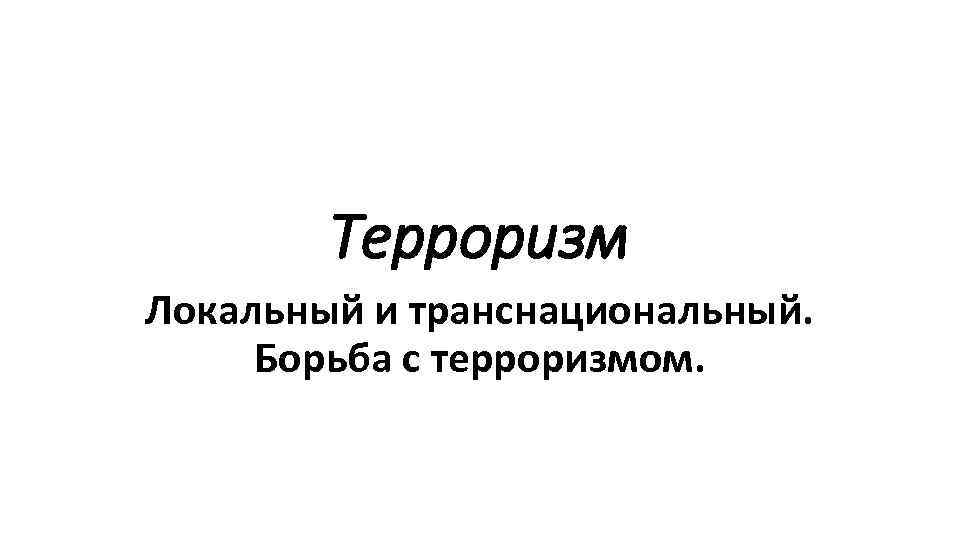 Терроризм

Локальный и транснациональный. Борьба с терроризмом.